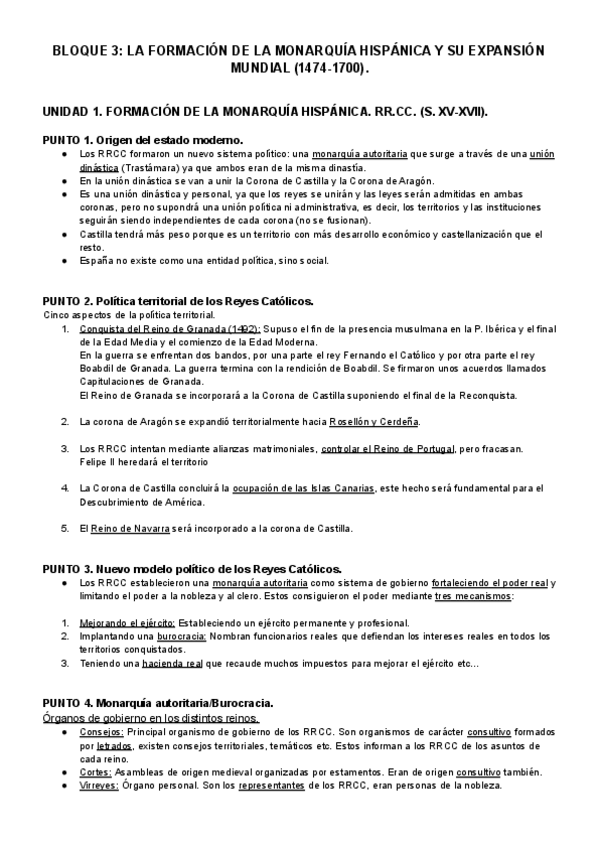 BLOQUE 3: LA FORMACIÓN DE LA MONARQUÍA HISPÁNICA Y SU EXPANSIÓN MUNDIAL (1474-1700).

UNIDAD 1. FORMACIÓN DE LA MONARQUÍA HISPÁNICA. RR.CC. (S. XV-XVII).

PUNTO 1. Origen del estado moderno.
● Los RRCC formaron un nuevo sistema político: una monarquía autoritaria que surge a través de una unión dinástica (Trastámara) ya que ambos eran de la misma dinastía.
● En la unión dinástica se van a unir la Corona de Castilla y la Corona de Aragón.
● Es una unión dinástica y personal, ya que los reyes se unirán y las leyes serán admitidas en ambas coronas, pero no supondrá una unión política ni administrativa, es decir, los territorios y las instituciones seguirán siendo independientes de cada corona (no se fusionan).
● Castilla tendrá más peso porque es un territorio con más desarrollo económico y castellanización que el resto.
● España no existe como una entidad política, sino social.

PUNTO 2. Política territorial de los Reyes Católicos.
Cinco aspectos de la política territorial.
1. Conquista del Reino de Granada (1492): Supuso el fin de la presencia musulmana en la P. Ibérica y el final de la Edad Media y el comienzo de la Edad Moderna.
En la guerra se enfrentan dos bandos, por una parte el rey Fernando el Católico y por otra parte el rey Boabdil de Granada. La guerra termina con la rendición de Boabdil. Se firmaron unos acuerdos llamados Capitulaciones de Granada.
El Reino de Granada se incorporará a la Corona de Castilla suponiendo el final de la Reconquista.

2. La corona de Aragón se expandió territorialmente hacia Rosellón y Cerdeña.

3. Los RRCC intentan mediante alianzas matrimoniales, controlar el Reino de Portugal, pero fracasan. Felipe II heredará el territorio

4. La Corona de Castilla concluirá la ocupación de las Islas Canarias, este hecho será fundamental para el Descubrimiento de América.

5. El Reino de Navarra será incorporado a la corona de Castilla.

PUNTO 3. Nuevo modelo político de los Reyes Católicos.
● Los RRCC establecieron una monarquía autoritaria como sistema de gobierno fortaleciendo el poder real y limitando el poder a la nobleza y al clero. Estos consiguieron el poder mediante tres mecanismos:

1. Mejorando el ejército: Estableciendo un ejército permanente y profesional.
2. Implantando una burocracia: Nombran funcionarios reales que defiendan los intereses reales en todos los territorios conquistados.
3. Teniendo una hacienda real que recaude muchos impuestos para mejorar el ejército etc...

PUNTO 4. Monarquía autoritaria/Burocracia.
Órganos de gobierno en los distintos reinos.
● Consejos: Principal organismo de gobierno de los RRCC. Son organismos de carácter consultivo formados por letrados, existen consejos territoriales, temáticos etc. Estos informan a los RRCC de los asuntos de cada reino.
● Cortes: Asambleas de origen medieval organizadas por estamentos. Eran de origen consultivo también.
● Virreyes: Órgano personal. Son los representantes de los RRCC, eran personas de la nobleza.